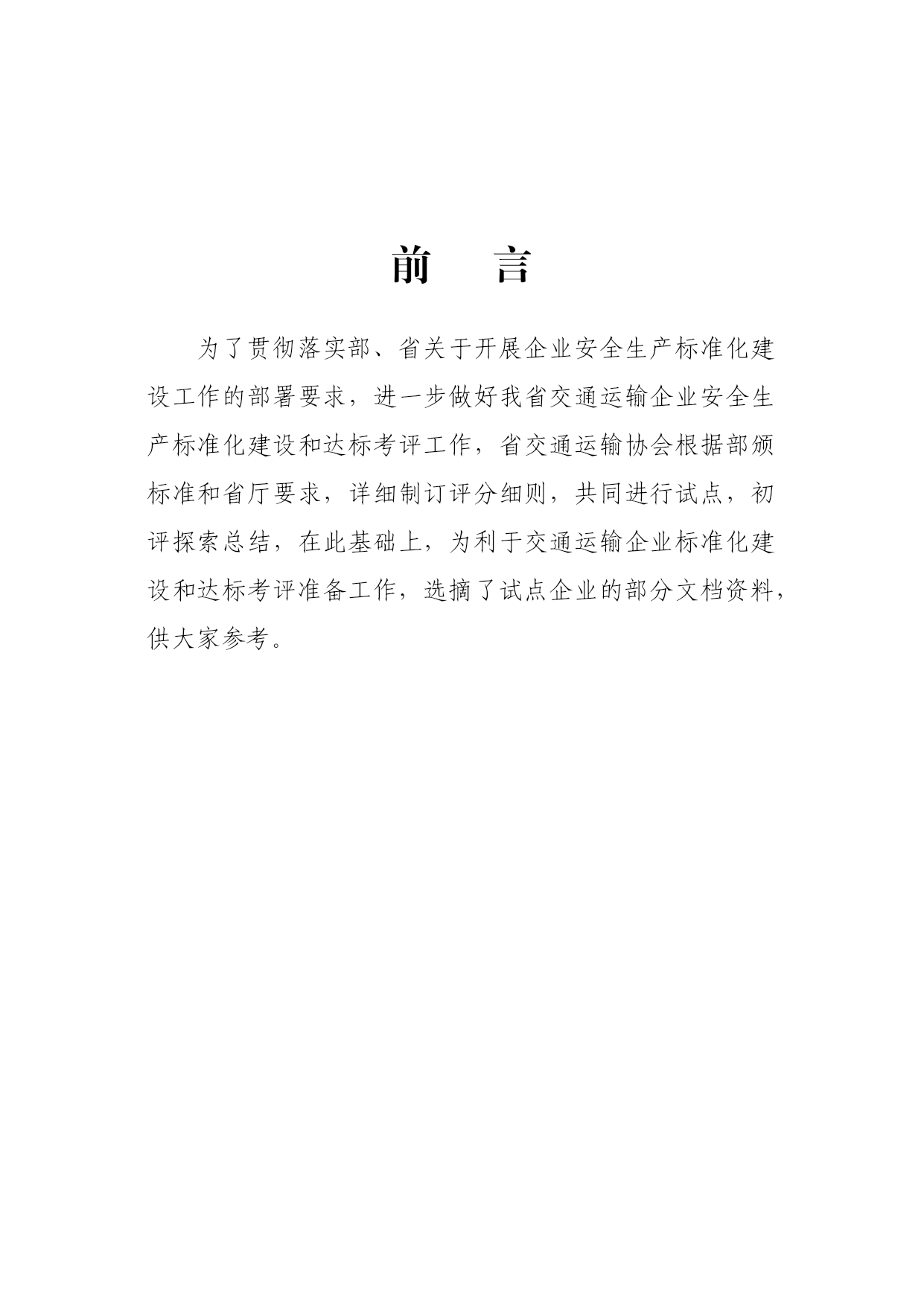 前　言

为了贯彻落实部、省关于开展企业安全生产标准化建设工作的部署要求，进一步做好我省交通运输企业安全生产标准化建设和达标考评工作，省交通运输协会根据部颁标准和省厅要求，详细制订评分细则，共同进行试点，初评探索总结，在此基础上，为利于交通运输企业标准化建设和达标考评准备工作，选摘了试点企业的部分文档资料，供大家参考。